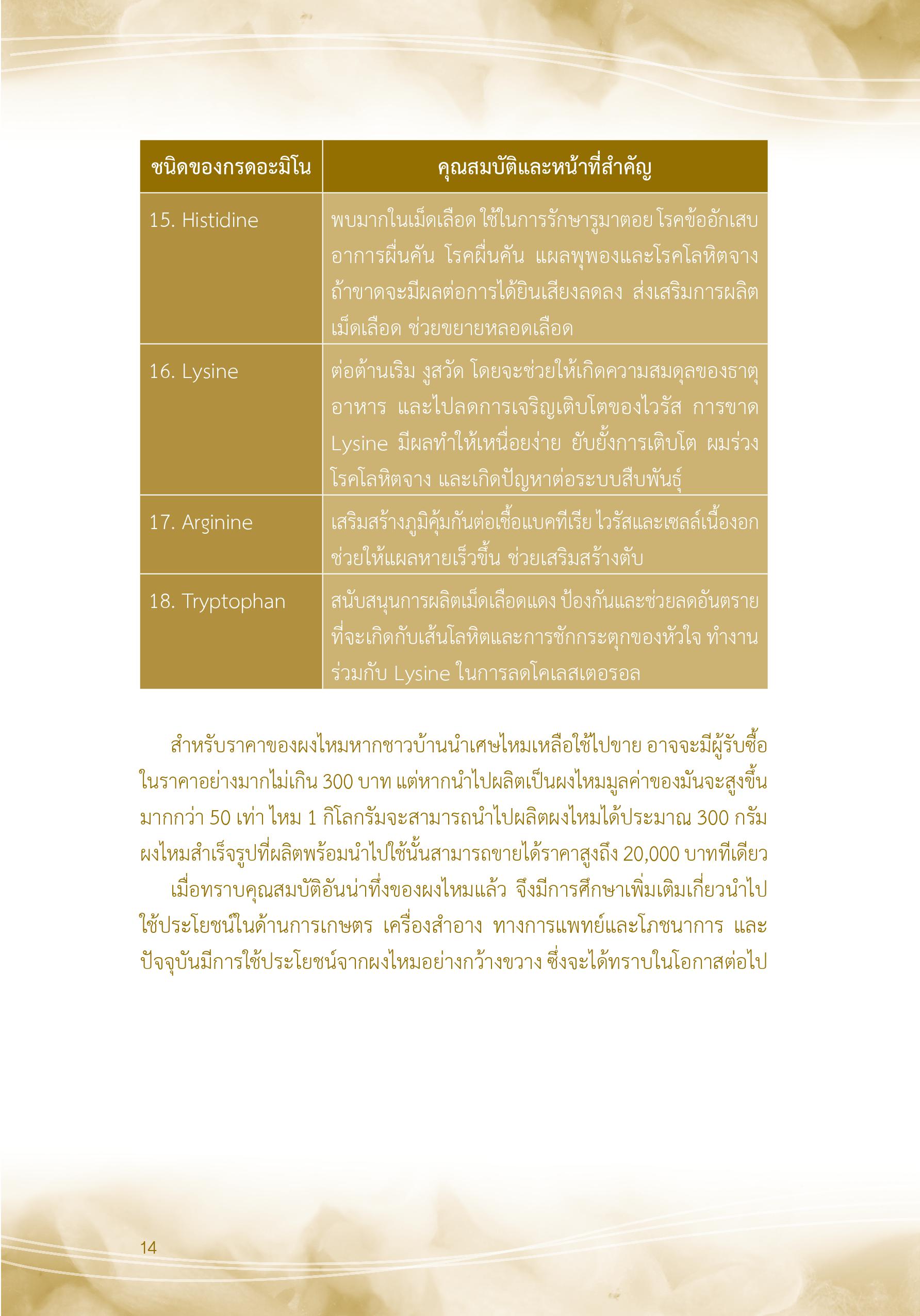 | ชนิดของกรดอะมิโน | คุณสมบัติและหน้าที่สำคัญ |
|---|---|
| 15. Histidine | พบมากในเม็ดเลือด ใช้ในการรักษารูมาตอย โรคข้ออักเสบ อาการผื่นคัน โรคผื่นคัน แผลพุพองและโรคโลหิตจาง ถ้าขาดจะมีผลต่อการได้ยินเสียงลดลง ส่งเสริมการผลิตเม็ดเลือด ช่วยขยายหลอดเลือด |
| 16. Lysine | ต่อต้านเริม งูสวัด โดยจะช่วยให้เกิดความสมดุลของธาตุอาหาร และไปลดการเจริญเติบโตของไวรัส การขาด Lysine มีผลทำให้เหนื่อยง่าย ยับยั้งการเติบโต ผมร่วง โรคโลหิตจาง และเกิดปัญหาต่อระบบสืบพันธุ์ |
| 17. Arginine | เสริมสร้างภูมิคุ้มกันต่อเชื้อแบคทีเรีย ไวรัสและเซลล์เนื้องอก ช่วยให้แผลหายเร็วขึ้น ช่วยเสริมสร้างตับ |
| 18. Tryptophan | สนับสนุนการผลิตเม็ดเลือดแดง ป้องกันและช่วยลดอันตรายที่จะเกิดกับเส้นโลหิตและการชักกระตุกของหัวใจ ทำงานร่วมกับ Lysine ในการลดโคเลสเตอรอล |

สำหรับราคาของผงไหมหากชาวบ้านนำเศษไหมเหลือใช้ไปขาย อาจจะมีผู้รับซื้อในราคาอย่างมากไม่เกิน 300 บาท แต่หากนำไปผลิตเป็นผงไหมมูลค่าของมันจะสูงขึ้นมากกว่า 50 เท่า ไหม 1 กิโลกรัมจะสามารถนำไปผลิตผงไหมได้ประมาณ 300 กรัม ผงไหมสำเร็จรูปที่ผลิตพร้อมนำไปใช้นั้นสามารถขายได้ราคาสูงถึง 20,000 บาททีเดียว

เมื่อทราบคุณสมบัติอันน่าทึ่งของผงไหมแล้ว จึงมีการศึกษาเพิ่มเติมเกี่ยวนำไปใช้ประโยชน์ในด้านการเกษตร เครื่องสำอาง ทางการแพทย์และโภชนาการ และปัจจุบันมีการใช้ประโยชน์จากผงไหมอย่างกว้างขวาง ซึ่งจะได้ทราบในโอกาสต่อไป

14